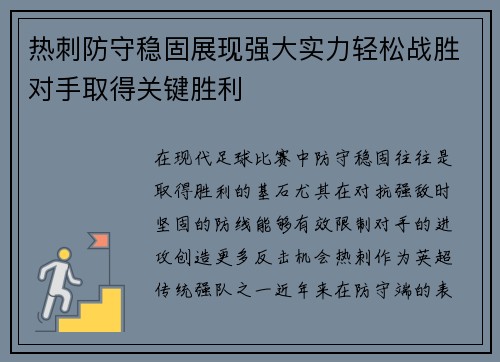 热刺防守稳固展现强大实力轻松战胜对手取得关键胜利

在现代足球比赛中防守稳固往往是取得胜利的基石尤其在对抗强敌时坚固的防线能够有效限制对手的进攻创造更多反击机会热刺作为英超传统强队之一近年来在防守端的表